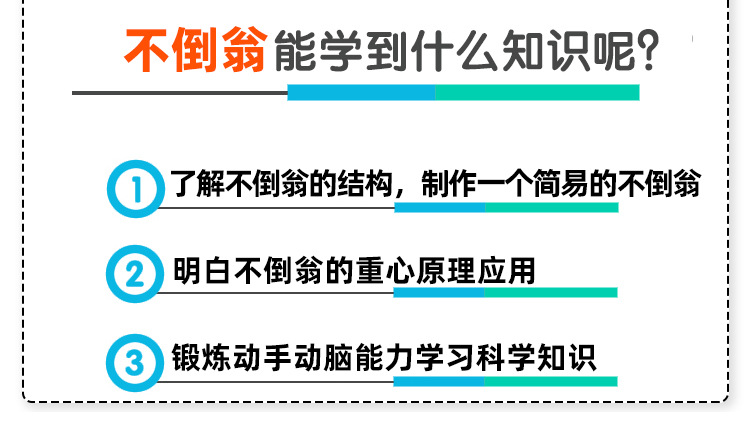 不倒翁能学到什么知识呢?

1 了解不倒翁的结构，制作一个简易的不倒翁

2 明白不倒翁的重心原理应用

3 锻炼动手动脑能力学习科学知识